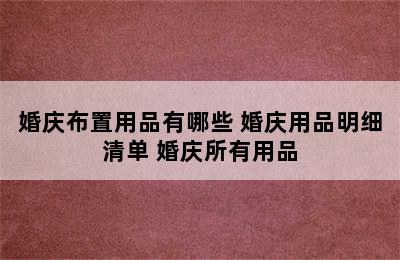 婚庆布置用品有哪些 婚庆用品明细清单 婚庆所有用品